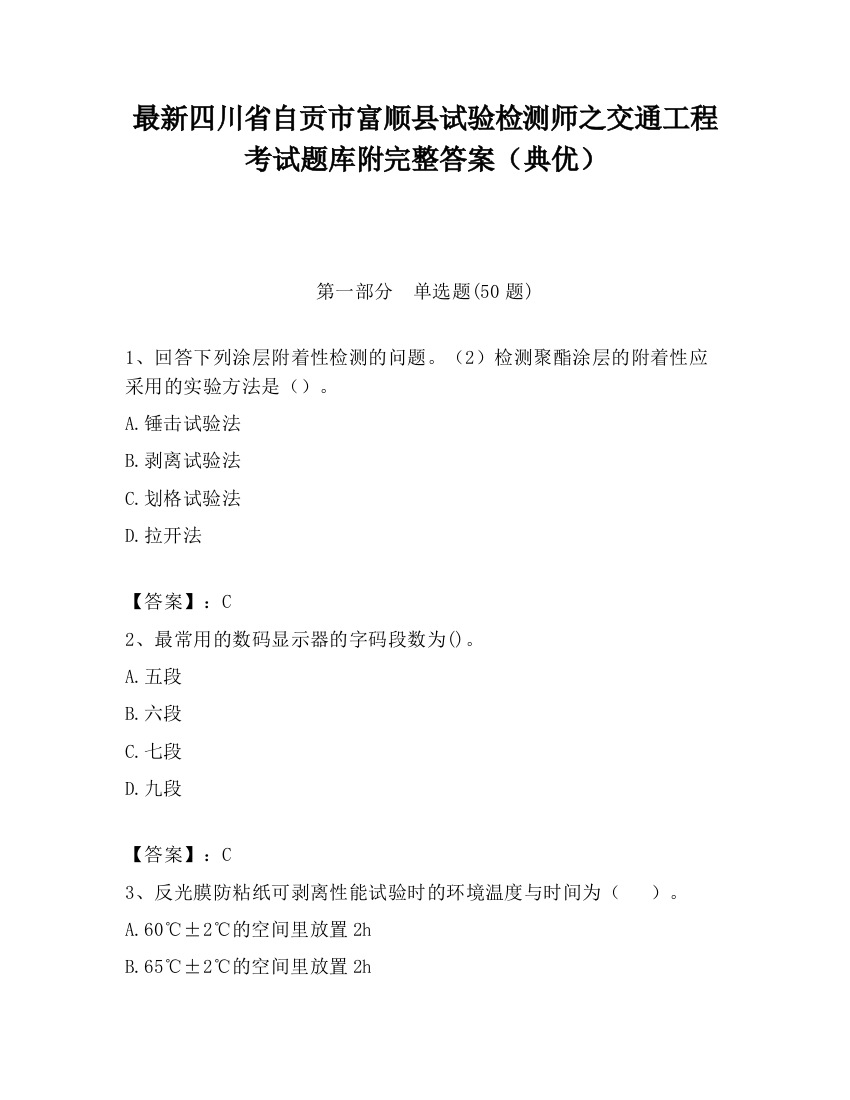 最新四川省自贡市富顺县试验检测师之交通工程考试题库附完整答案（典优）

第一部分　单选题(50 题)

1、回答下列涂层附着性检测的问题。（2）检测聚酯涂层的附着性应采用的实验方法是（）。

A.锤击试验法

B.剥离试验法

C.划格试验法

D.拉开法

【答案】：C

2、最常用的数码显示器的字码段数为()。

A.五段

B.六段

C.七段

D.九段

【答案】：C

3、反光膜防粘纸可剥离性能试验时的环境温度与时间为（　　）。

A.60℃±2℃的空间里放置 2h

B.65℃±2℃的空间里放置 2h